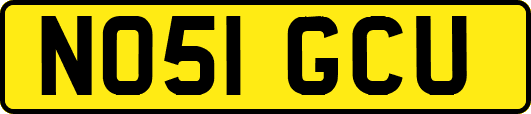 NO51 GCU